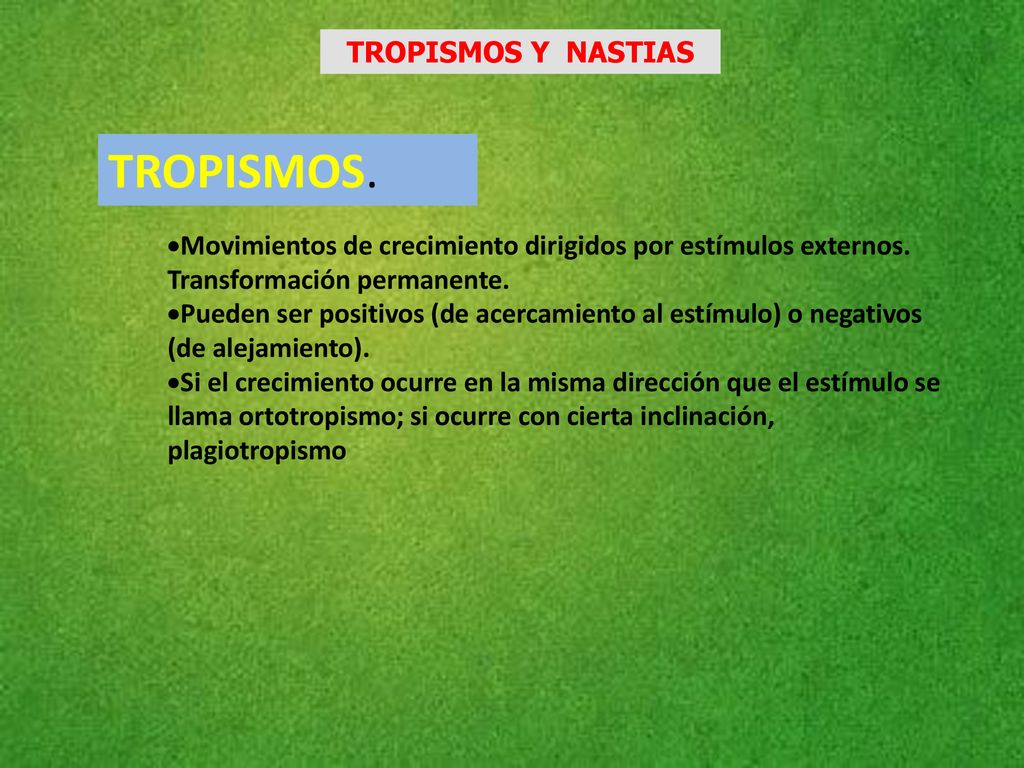 TROPISMOS Y NASTIAS

TROPISMOS.

•Movimientos de crecimiento dirigidos por estímulos externos. Transformación permanente.
•Pueden ser positivos (de acercamiento al estímulo) o negativos (de alejamiento).
•Si el crecimiento ocurre en la misma dirección que el estímulo se llama ortotropismo; si ocurre con cierta inclinación, plagiotropismo